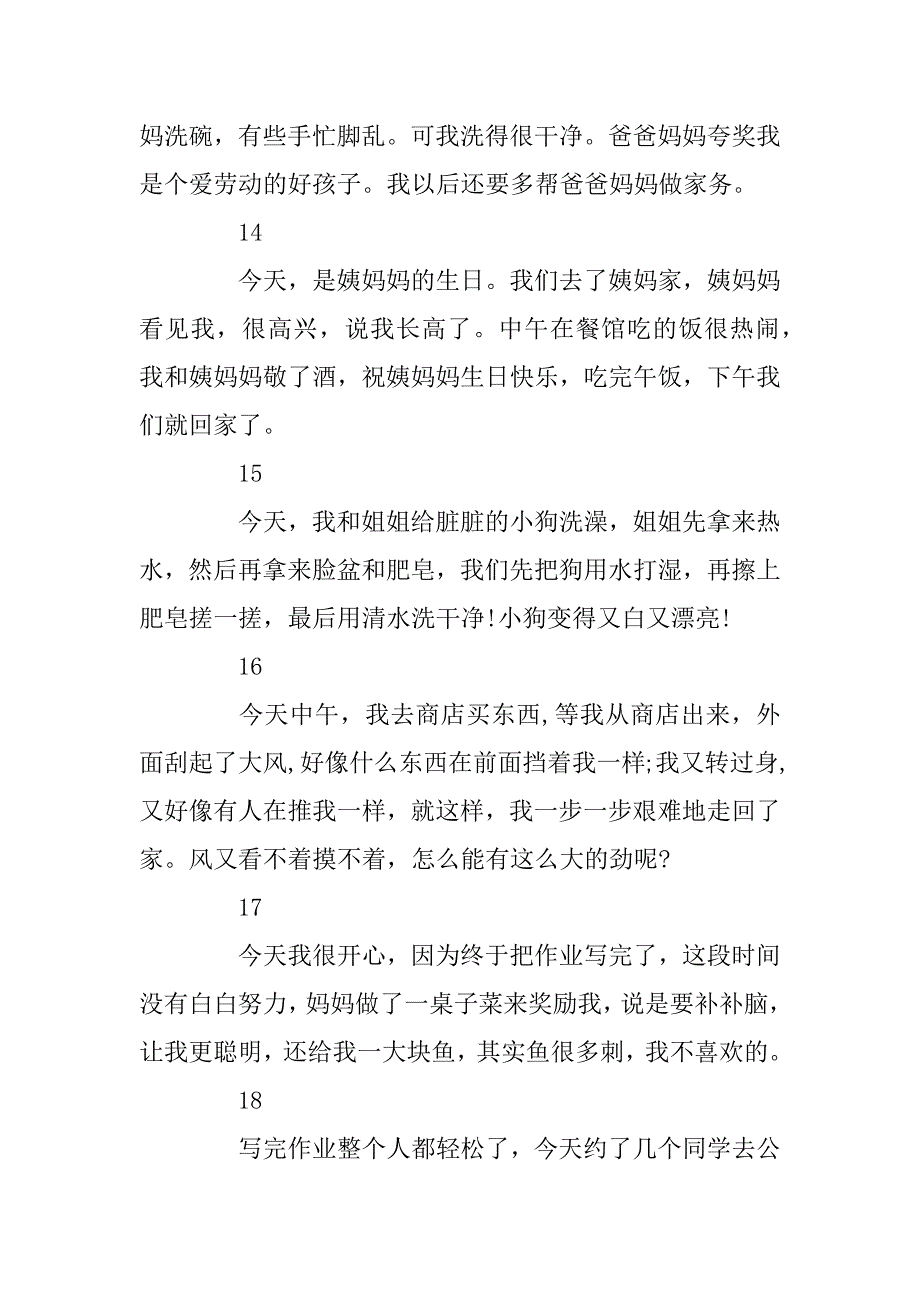 妈洗碗，有些手忙脚乱。可我洗得很干净。爸爸妈妈夸奖我是个爱劳动的好孩子。我以后还要多帮爸爸妈妈做家务。

14

今天，是姨妈妈的生日。我们去了姨妈家，姨妈妈看见我，很高兴，说我长高了。中午在餐馆吃的饭很热闹，我和姨妈妈敬了酒，祝姨妈妈生日快乐，吃完午饭，下午我们就回家了。

15

今天，我和姐姐给脏脏的小狗洗澡，姐姐先拿来热水，然后再拿来脸盆和肥皂，我们先把狗用水打湿，再擦上肥皂搓一搓，最后用清水洗干净!小狗变得又白又漂亮!

16

今天中午，我去商店买东西,等我从商店出来，外面刮起了大风,好像什么东西在前面挡着我一样;我又转过身,又好像有人在推我一样，就这样，我一步一步艰难地走回了家。风又看不着摸不着，怎么能有这么大的劲呢?

17

今天我很开心，因为终于把作业写完了，这段时间没有白白努力，妈妈做了一桌子菜来奖励我，说是要补补脑，让我更聪明，还给我一大块鱼，其实鱼很多刺，我不喜欢的。

18

写完作业整个人都轻松了，今天约了几个同学去公